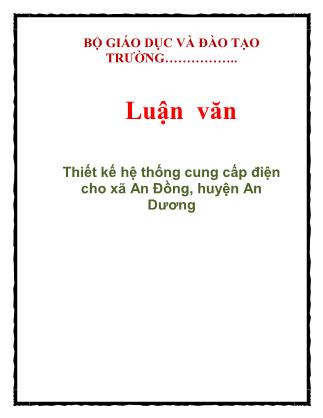 BỘ GIÁO DỤC VÀ ĐÀO TẠO
TRƯỜNG……………..

Luận văn

Thiết kế hệ thống cung cấp điện cho xã An Đồng, huyện An Dương